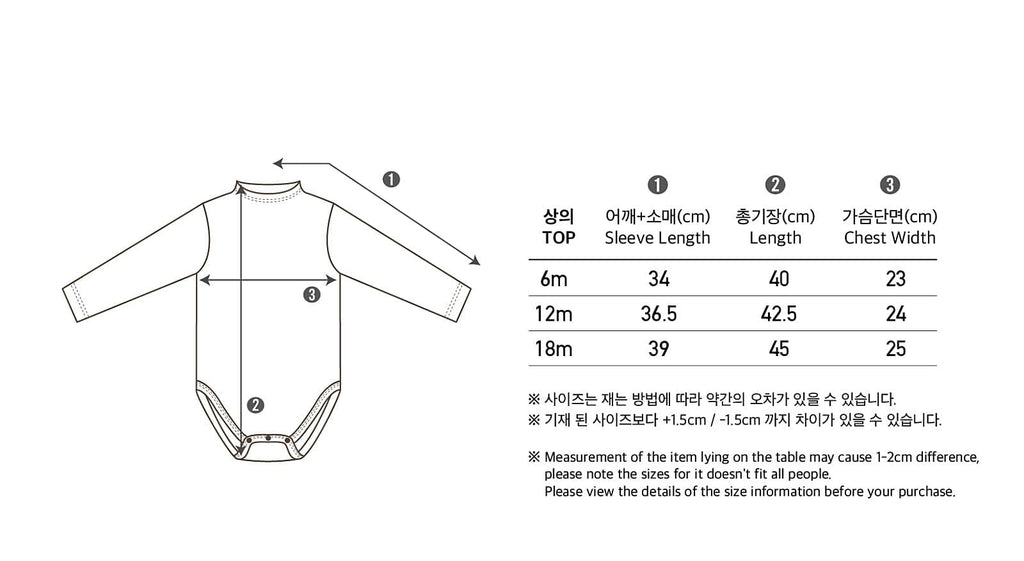 ❶

❸

❷

| 상의 TOP | ❶ 어깨+소매(cm) Sleeve Length | ❷ 총기장(cm) Length | ❸ 가슴단면(cm) Chest Width |
|---|---|---|---|
| 6m | 34 | 40 | 23 |
| 12m | 36.5 | 42.5 | 24 |
| 18m | 39 | 45 | 25 |

※ 사이즈는 재는 방법에 따라 약간의 오차가 있을 수 있습니다.
※ 기재 된 사이즈보다 +1.5cm / -1.5cm 까지 차이가 있을 수 있습니다.

※ Measurement of the item lying on the table may cause 1-2cm difference, please note the sizes for it doesn't fit all people.
Please view the details of the size information before your purchase.